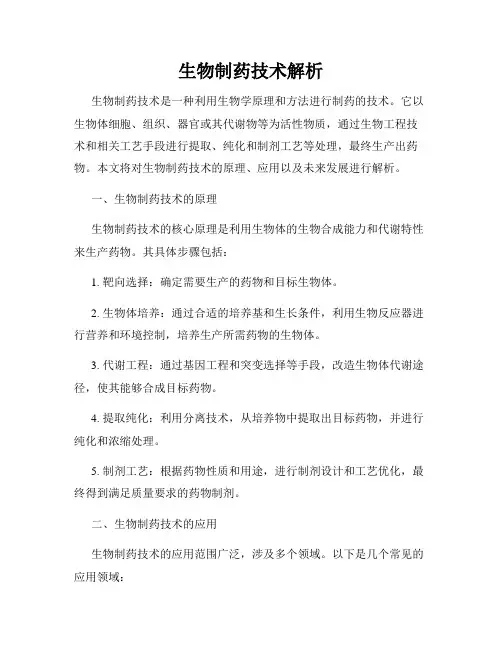 生物制药技术解析

生物制药技术是一种利用生物学原理和方法进行制药的技术。它以生物体细胞、组织、器官或其代谢物等为活性物质，通过生物工程技术和相关工艺手段进行提取、纯化和制剂工艺等处理，最终生产出药物。本文将对生物制药技术的原理、应用以及未来发展进行解析。

一、生物制药技术的原理

生物制药技术的核心原理是利用生物体的生物合成能力和代谢特性来生产药物。其具体步骤包括：

1. 靶向选择：确定需要生产的药物和目标生物体。

2. 生物体培养：通过合适的培养基和生长条件，利用生物反应器进行营养和环境控制，培养生产所需药物的生物体。

3. 代谢工程：通过基因工程和突变选择等手段，改造生物体代谢途径，使其能够合成目标药物。

4. 提取纯化：利用分离技术，从培养物中提取出目标药物，并进行纯化和浓缩处理。

5. 制剂工艺：根据药物性质和用途，进行制剂设计和工艺优化，最终得到满足质量要求的药物制剂。

二、生物制药技术的应用

生物制药技术的应用范围广泛，涉及多个领域。以下是几个常见的应用领域：